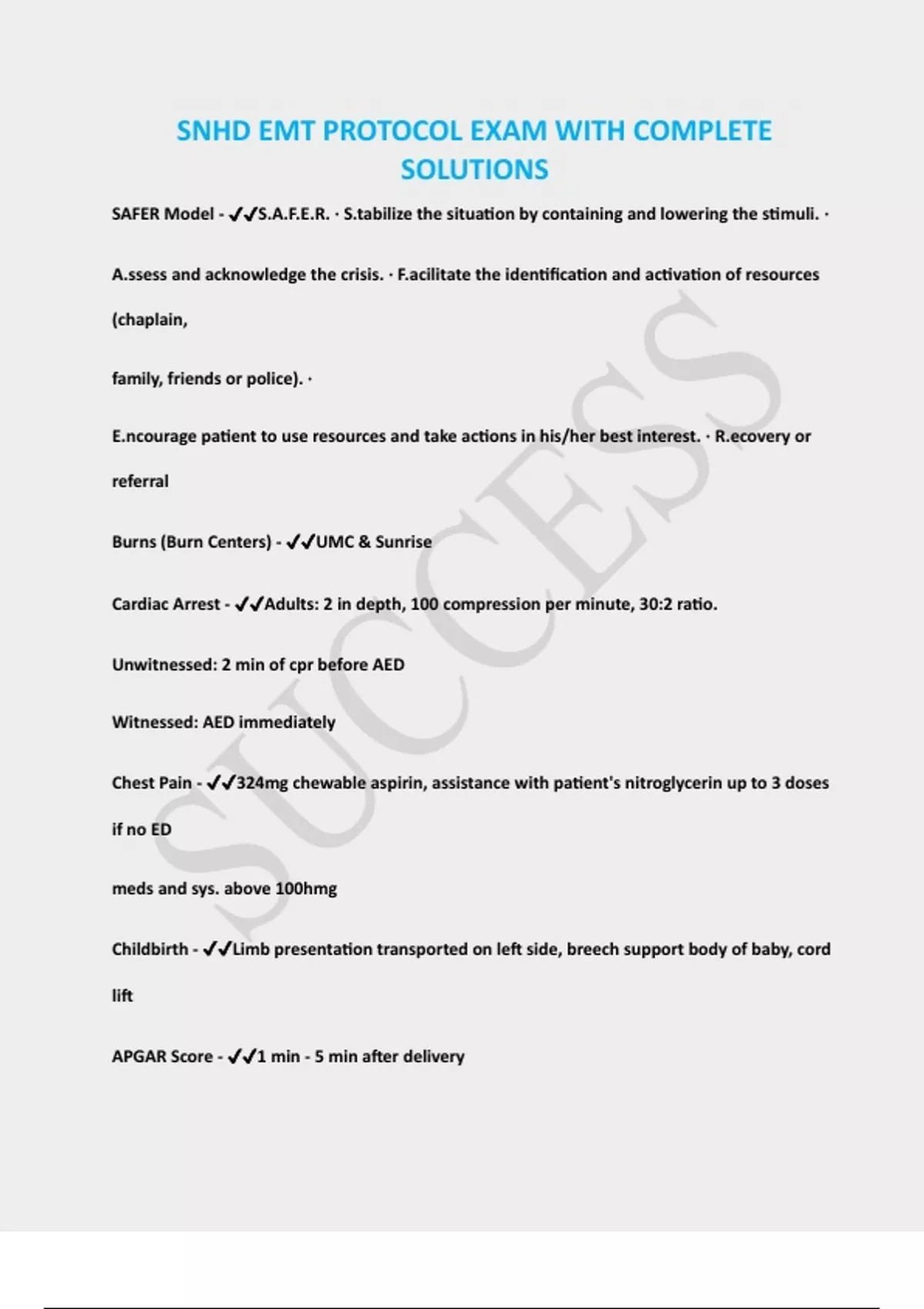 SNHD EMT PROTOCOL EXAM WITH COMPLETE SOLUTIONS

SAFER Model - ✔✔S.A.F.E.R. · S.tabilize the situation by containing and lowering the stimuli. ·

A.ssess and acknowledge the crisis. · F.acilitate the identification and activation of resources (chaplain,

family, friends or police). ·

E.ncourage patient to use resources and take actions in his/her best interest. · R.ecovery or referral

Burns (Burn Centers) - ✔✔UMC & Sunrise

Cardiac Arrest - ✔✔Adults: 2 in depth, 100 compression per minute, 30:2 ratio.

Unwitnessed: 2 min of cpr before AED

Witnessed: AED immediately

Chest Pain - ✔✔324mg chewable aspirin, assistance with patient's nitroglycerin up to 3 doses if no ED

meds and sys. above 100hmg

Childbirth - ✔✔Limb presentation transported on left side, breech support body of baby, cord lift

APGAR Score - ✔✔1 min - 5 min after delivery

SUCCESS